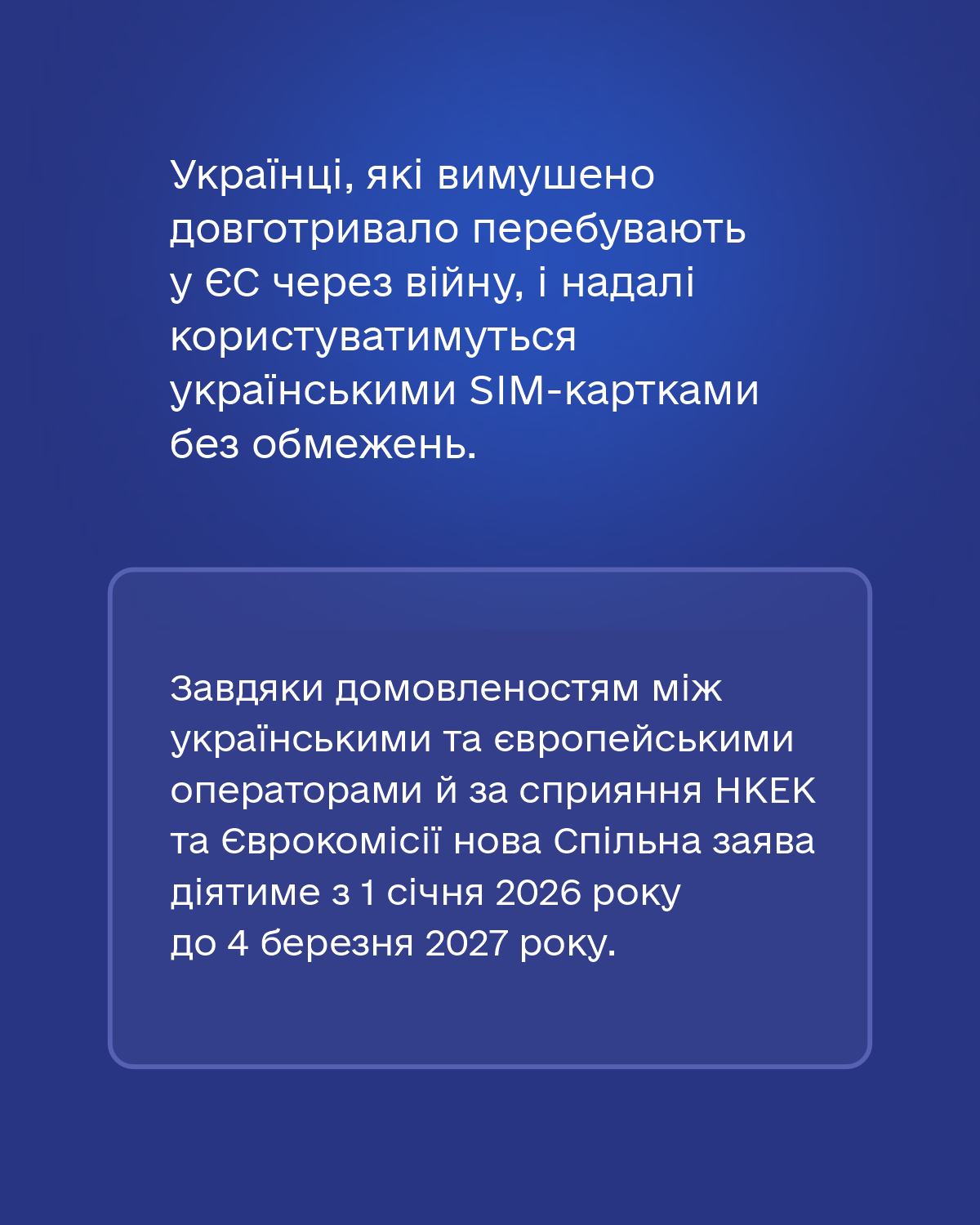 Українці, які вимушено довготривало перебувають у ЄС через війну, і надалі користуватимуться українськими SIM-картками без обмежень.

Завдяки домовленостям між українськими та європейськими операторами й за сприяння НКЕК та Єврокомісії нова Спільна заява діятиме з 1 січня 2026 року до 4 березня 2027 року.